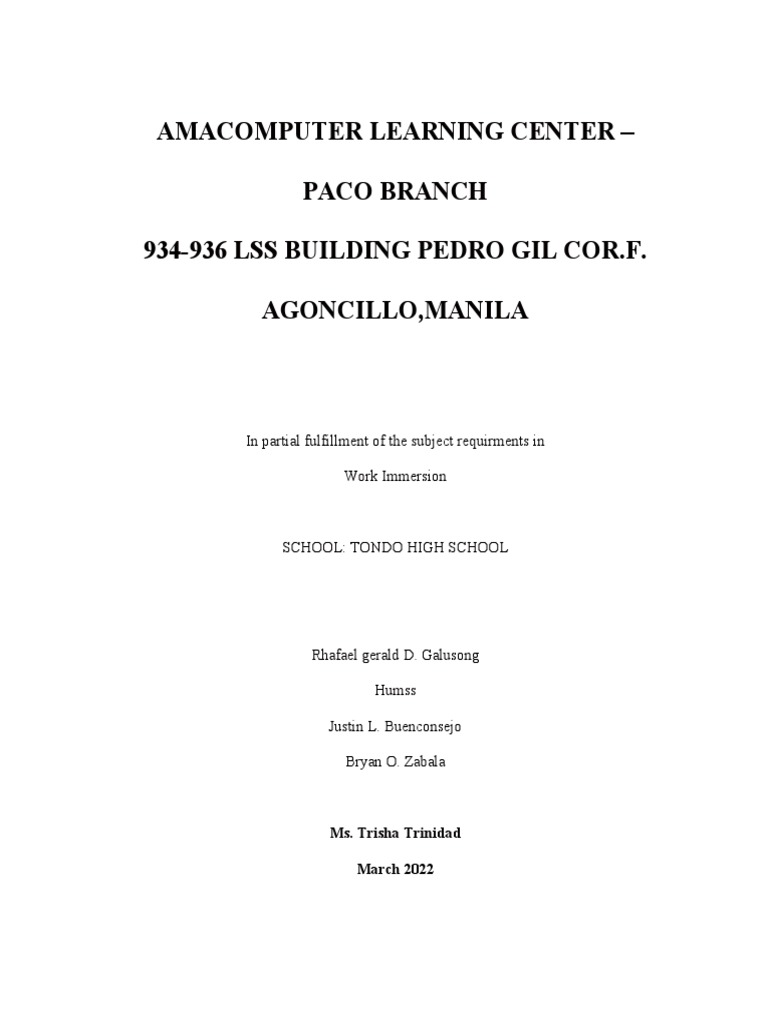 AMACOMPUTER LEARNING CENTER –

PACO BRANCH

934-936 LSS BUILDING PEDRO GIL COR.F.

AGONCILLO,MANILA

In partial fulfillment of the subject requirments in

Work Immersion

SCHOOL: TONDO HIGH SCHOOL

Rhafael gerald D. Galusong

Humss

Justin L. Buenconsejo

Bryan O. Zabala

Ms. Trisha Trinidad

March 2022